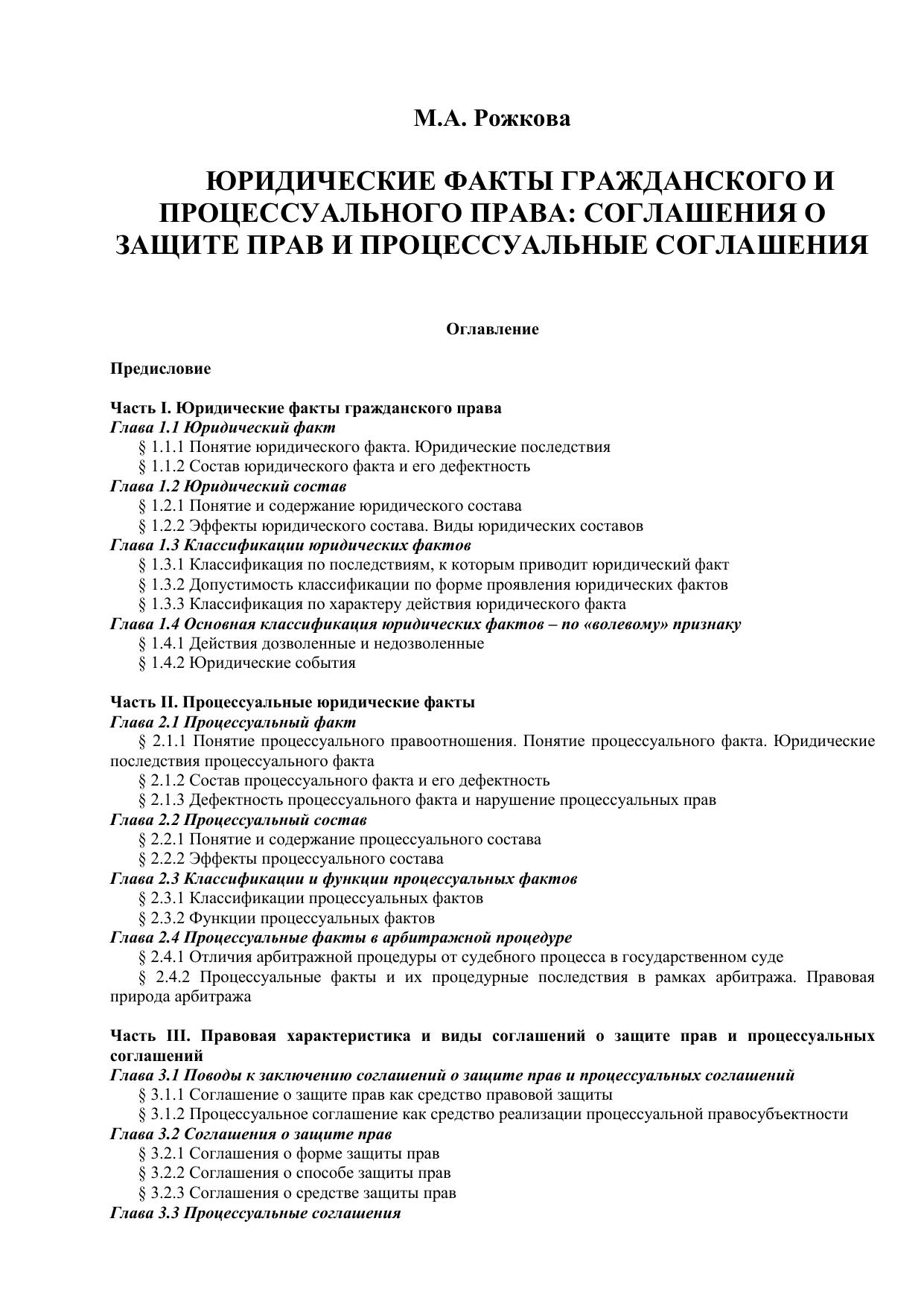 М.А. Рожкова

ЮРИДИЧЕСКИЕ ФАКТЫ ГРАЖДАНСКОГО И ПРОЦЕССУАЛЬНОГО ПРАВА: СОГЛАШЕНИЯ О ЗАЩИТЕ ПРАВ И ПРОЦЕССУАЛЬНЫЕ СОГЛАШЕНИЯ

Оглавление

Предисловие

Часть I. Юридические факты гражданского права
Глава 1.1 Юридический факт
§ 1.1.1 Понятие юридического факта. Юридические последствия
§ 1.1.2 Состав юридического факта и его дефектность
Глава 1.2 Юридический состав
§ 1.2.1 Понятие и содержание юридического состава
§ 1.2.2 Эффекты юридического состава. Виды юридических составов
Глава 1.3 Классификации юридических фактов
§ 1.3.1 Классификация по последствиям, к которым приводит юридический факт
§ 1.3.2 Допустимость классификации по форме проявления юридических фактов
§ 1.3.3 Классификация по характеру действия юридического факта
Глава 1.4 Основная классификация юридических фактов – по «волевому» признаку
§ 1.4.1 Действия дозволенные и недозволенные
§ 1.4.2 Юридические события

Часть II. Процессуальные юридические факты
Глава 2.1 Процессуальный факт
§ 2.1.1 Понятие процессуального правоотношения. Понятие процессуального факта. Юридические последствия процессуального факта
§ 2.1.2 Состав процессуального факта и его дефектность
§ 2.1.3 Дефектность процессуального факта и нарушение процессуальных прав
Глава 2.2 Процессуальный состав
§ 2.2.1 Понятие и содержание процессуального состава
§ 2.2.2 Эффекты процессуального состава
Глава 2.3 Классификации и функции процессуальных фактов
§ 2.3.1 Классификации процессуальных фактов
§ 2.3.2 Функции процессуальных фактов
Глава 2.4 Процессуальные факты в арбитражной процедуре
§ 2.4.1 Отличия арбитражной процедуры от судебного процесса в государственном суде
§ 2.4.2 Процессуальные факты и их процедурные последствия в рамках арбитража. Правовая природа арбитража

Часть III. Правовая характеристика и виды соглашений о защите прав и процессуальных соглашений
Глава 3.1 Поводы к заключению соглашений о защите прав и процессуальных соглашений
§ 3.1.1 Соглашение о защите прав как средство правовой защиты
§ 3.1.2 Процессуальное соглашение как средство реализации процессуальной правосубъектности
Глава 3.2 Соглашения о защите прав
§ 3.2.1 Соглашения о форме защиты прав
§ 3.2.2 Соглашения о способе защиты прав
§ 3.2.3 Соглашения о средстве защиты прав
Глава 3.3 Процессуальные соглашения